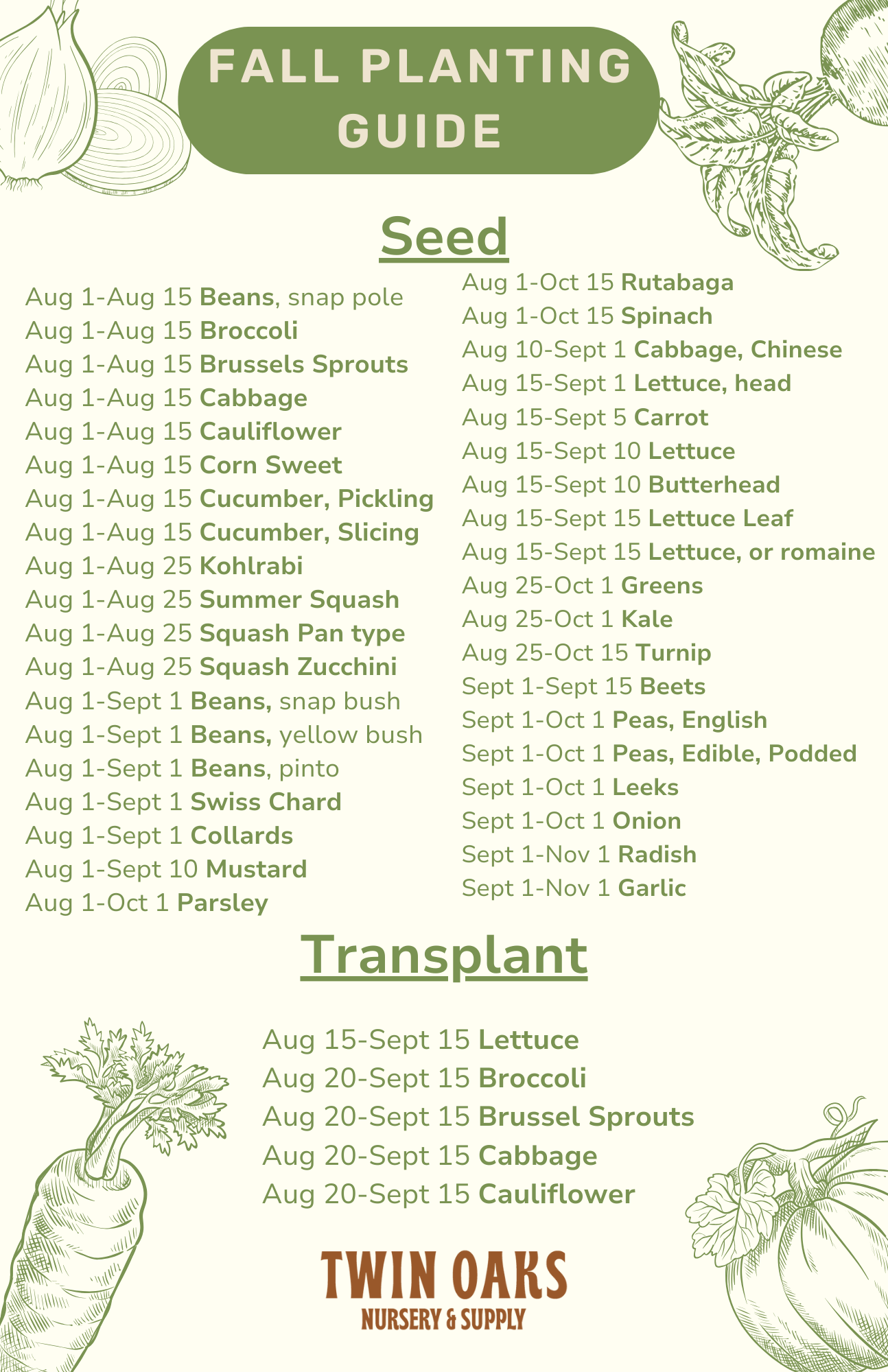 FALL PLANTING GUIDE

Seed

Aug 1-Aug 15 Beans, snap pole
Aug 1-Aug 15 Broccoli
Aug 1-Aug 15 Brussels Sprouts
Aug 1-Aug 15 Cabbage
Aug 1-Aug 15 Cauliflower
Aug 1-Aug 15 Corn Sweet
Aug 1-Aug 15 Cucumber, Pickling
Aug 1-Aug 15 Cucumber, Slicing
Aug 1-Aug 25 Kohlrabi
Aug 1-Aug 25 Summer Squash
Aug 1-Aug 25 Squash Pan type
Aug 1-Aug 25 Squash Zucchini
Aug 1-Sept 1 Beans, snap bush
Aug 1-Sept 1 Beans, yellow bush
Aug 1-Sept 1 Beans, pinto
Aug 1-Sept 1 Swiss Chard
Aug 1-Sept 1 Collards
Aug 1-Sept 10 Mustard
Aug 1-Oct 1 Parsley

Aug 1-Oct 15 Rutabaga
Aug 1-Oct 15 Spinach
Aug 10-Sept 1 Cabbage, Chinese
Aug 15-Sept 1 Lettuce, head
Aug 15-Sept 5 Carrot
Aug 15-Sept 10 Lettuce
Aug 15-Sept 10 Butterhead
Aug 15-Sept 15 Lettuce Leaf
Aug 15-Sept 15 Lettuce, or romaine
Aug 25-Oct 1 Greens
Aug 25-Oct 1 Kale
Aug 25-Oct 15 Turnip
Sept 1-Sept 15 Beets
Sept 1-Oct 1 Peas, English
Sept 1-Oct 1 Peas, Edible, Podded
Sept 1-Oct 1 Leeks
Sept 1-Oct 1 Onion
Sept 1-Nov 1 Radish
Sept 1-Nov 1 Garlic

Transplant

Aug 15-Sept 15 Lettuce
Aug 20-Sept 15 Broccoli
Aug 20-Sept 15 Brussel Sprouts
Aug 20-Sept 15 Cabbage
Aug 20-Sept 15 Cauliflower

TWIN OAKS
NURSERY & SUPPLY